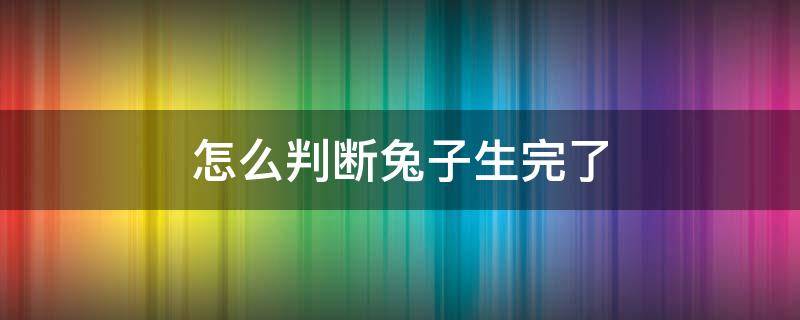 怎么判断兔子生完了